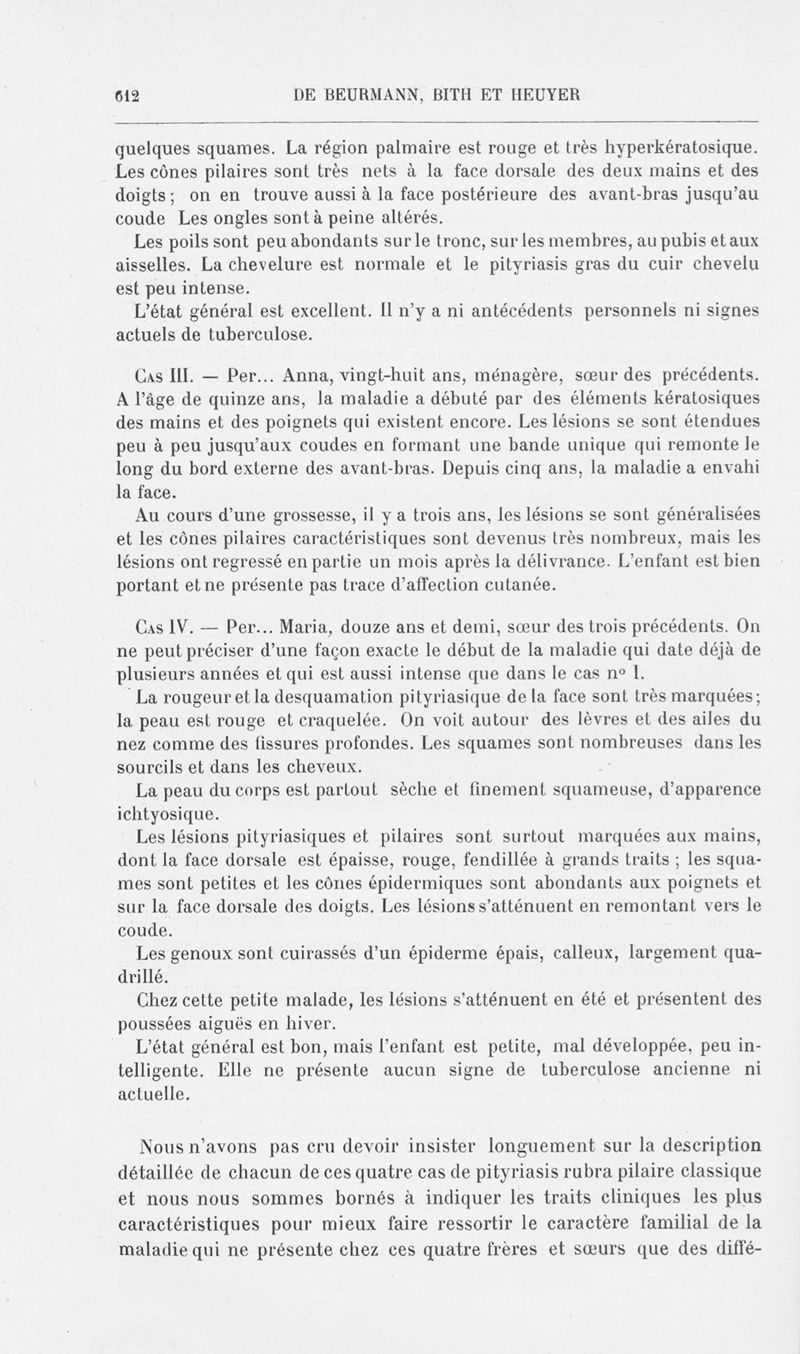 612 DE BEURMANN, BITH ET HEUYER

quelques squames. La région palmaire est rouge et très hyperkératosique. Les cônes pilaires sont très nets à la face dorsale des deux mains et des doigts ; on en trouve aussi à la face postérieure des avant-bras jusqu'au coude Les ongles sont à peine altérés.

Les poils sont peu abondants sur le tronc, sur les membres, au pubis et aux aisselles. La chevelure est normale et le pityriasis gras du cuir chevelu est peu intense.

L'état général est excellent. Il n'y a ni antécédents personnels ni signes actuels de tuberculose.

Cas III. — Per... Anna, vingt-huit ans, ménagère, sœur des précédents. A l'âge de quinze ans, la maladie a débuté par des éléments kératosiques des mains et des poignets qui existent encore. Les lésions se sont étendues peu à peu jusqu'aux coudes en formant une bande unique qui remonte le long du bord externe des avant-bras. Depuis cinq ans, la maladie a envahi la face.

Au cours d'une grossesse, il y a trois ans, les lésions se sont généralisées et les cônes pilaires caractéristiques sont devenus très nombreux, mais les lésions ont regressé en partie un mois après la délivrance. L'enfant est bien portant et ne présente pas trace d'affection cutanée.

Cas IV. — Per... Maria, douze ans et demi, sœur des trois précédents. On ne peut préciser d'une façon exacte le début de la maladie qui date déjà de plusieurs années et qui est aussi intense que dans le cas n° I.

La rougeur et la desquamation pityriasique de la face sont très marquées ; la peau est rouge et craquelée. On voit autour des lèvres et des ailes du nez comme des fissures profondes. Les squames sont nombreuses dans les sourcils et dans les cheveux.

La peau du corps est partout sèche et finement squameuse, d'apparence ichtyosique.

Les lésions pityriasiques et pilaires sont surtout marquées aux mains, dont la face dorsale est épaisse, rouge, fendillée à grands traits ; les squames sont petites et les cônes épidermiques sont abondants aux poignets et sur la face dorsale des doigts. Les lésions s'atténuent en remontant vers le coude.

Les genoux sont cuirassés d'un épiderme épais, calleux, largement quadrillé.

Chez cette petite malade, les lésions s'atténuent en été et présentent des poussées aiguës en hiver.

L'état général est bon, mais l'enfant est petite, mal développée, peu intelligente. Elle ne présente aucun signe de tuberculose ancienne ni actuelle.

Nous n'avons pas cru devoir insister longuement sur la description détaillée de chacun de ces quatre cas de pityriasis rubra pilaire classique et nous nous sommes bornés à indiquer les traits cliniques les plus caractéristiques pour mieux faire ressortir le caractère familial de la maladie qui ne présente chez ces quatre frères et sœurs que des diffé-